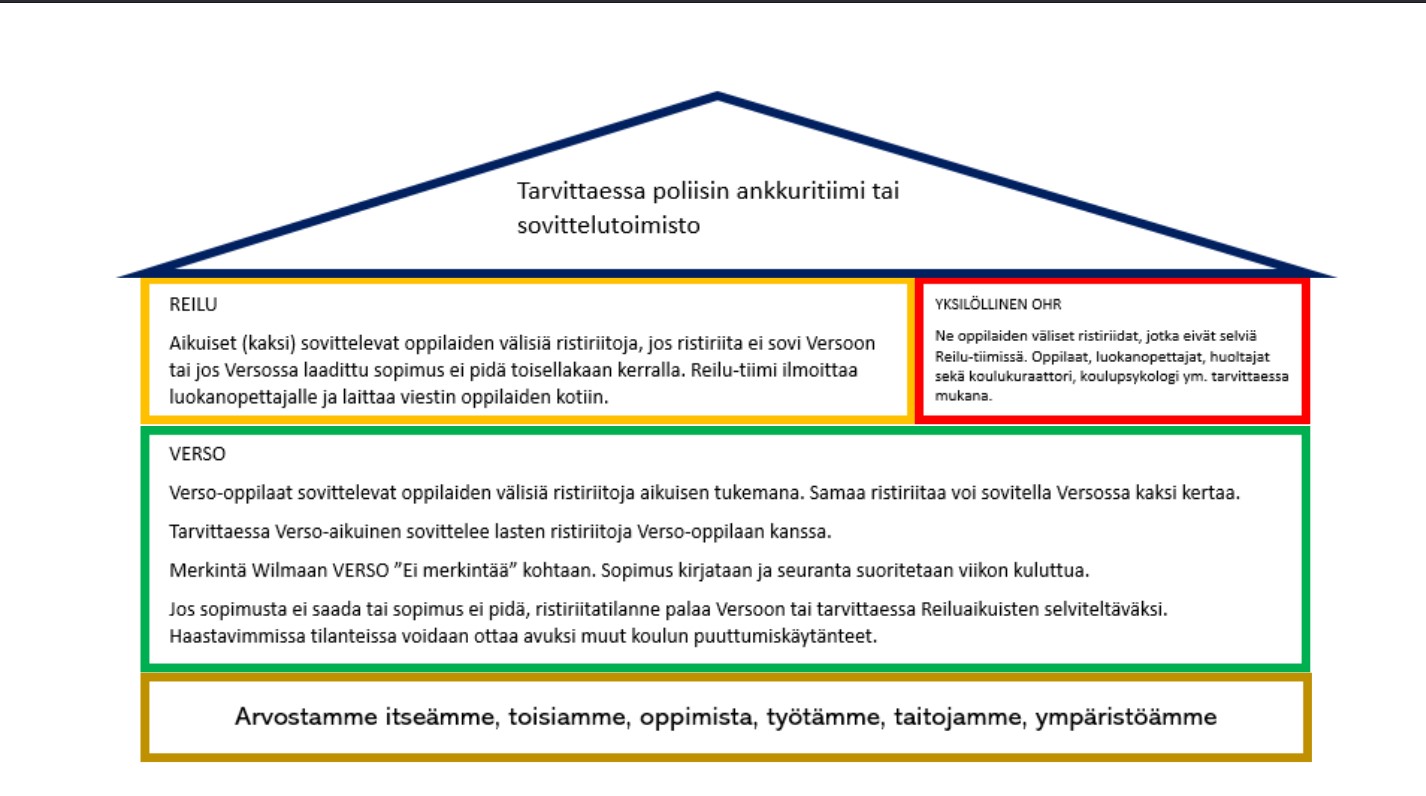 Tarvittaessa poliisin ankkuritiimi tai sovittelutoimisto

REILU

Aikuiset (kaksi) sovittelevat oppilaiden välisiä ristiriitoja, jos ristiriita ei sovi Versoon tai jos Versossa laadittu sopimus ei pidä toisellakaan kerralla. Reilu-tiimi ilmoittaa luokanopettajalle ja laittaa viestin oppilaiden kotiin.

YKSILÖLLINEN OHR

Ne oppilaiden väliset ristiriidat, jotka eivät selviä Reilu-tiimissä. Oppilaat, luokanopettajat, huoltajat sekä koulukuraattori, koulupsykologi ym. tarvittaessa mukana.

VERSO

Verso-oppilaat sovittelevat oppilaiden välisiä ristiriitoja aikuisen tukemana. Samaa ristiriitaa voi sovitella Versossa kaksi kertaa.

Tarvittaessa Verso-aikuinen sovittelee lasten ristiriitoja Verso-oppilaan kanssa.

Merkintä Wilmaan VERSO ”Ei merkintää” kohtaan. Sopimus kirjataan ja seuranta suoritetaan viikon kuluttua.

Jos sopimusta ei saada tai sopimus ei pidä, ristiriitatilanne palaa Versoon tai tarvittaessa Reiluaikuisten selviteltäväksi. Haastavimmissa tilanteissa voidaan ottaa avuksi muut koulun puuttumiskäytänteet.

Arvostamme itseämme, toisiamme, oppimista, työtämme, taitojamme, ympäristöämme